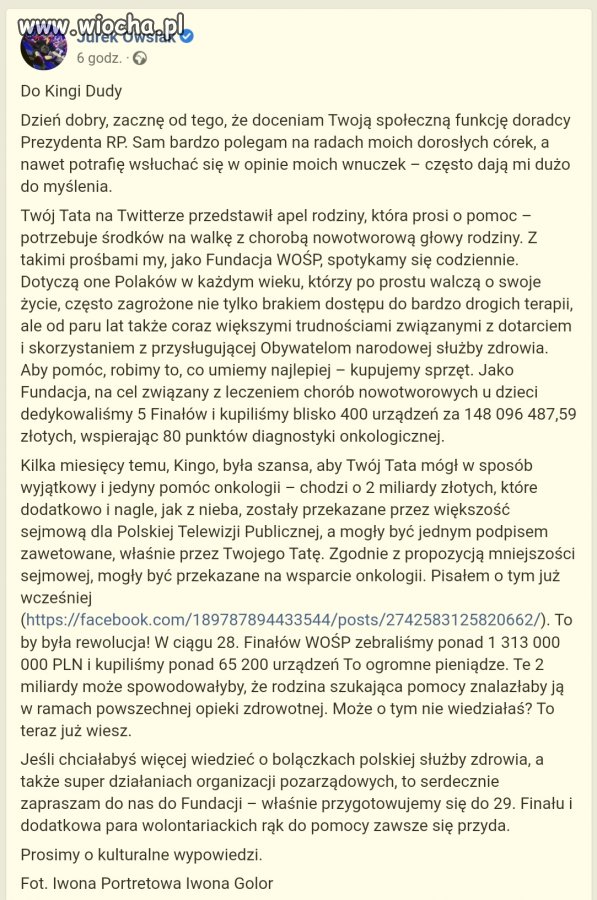 www.wiocha.pl
Jurek Owsiak
6 godz. ·

Do Kingi Dudy

Dzień dobry, zacznę od tego, że doceniam Twoją społeczną funkcję doradcy Prezydenta RP. Sam bardzo polegam na radach moich dorosłych córek, a nawet potrafię wsłuchać się w opinie moich wnuczek – często dają mi dużo do myślenia.

Twój Tata na Twitterze przedstawił apel rodziny, która prosi o pomoc – potrzebuje środków na walkę z chorobą nowotworową głowy rodziny. Z takimi prośbami my, jako Fundacja WOŚP, spotykamy się codziennie. Dotyczą one Polaków w każdym wieku, którzy po prostu walczą o swoje życie, często zagrożone nie tylko brakiem dostępu do bardzo drogich terapii, ale od paru lat także coraz większymi trudnościami związanymi z dotarciem i skorzystaniem z przysługującej Obywatelom narodowej służby zdrowia. Aby pomóc, robimy to, co umiemy najlepiej – kupujemy sprzęt. Jako Fundacja, na cel związany z leczeniem chorób nowotworowych u dzieci dedykowaliśmy 5 Finałów i kupiliśmy blisko 400 urządzeń za 148 096 487,59 złotych, wspierając 80 punktów diagnostyki onkologicznej.

Kilka miesięcy temu, Kingo, była szansa, aby Twój Tata mógł w sposób wyjątkowy i jedyny pomóc onkologii – chodzi o 2 miliardy złotych, które dodatkowo i nagle, jak z nieba, zostały przekazane przez większość sejmową dla Polskiej Telewizji Publicznej, a mogły być jednym podpisem zawetowane, właśnie przez Twojego Tatę. Zgodnie z propozycją mniejszości sejmowej, mogły być przekazane na wsparcie onkologii. Pisałem o tym już wcześniej (https://facebook.com/189787894433544/posts/2742583125820662/). To by była rewolucja! W ciągu 28. Finałów WOŚP zebraliśmy ponad 1 313 000 000 PLN i kupiliśmy ponad 65 200 urządzeń To ogromne pieniądze. Te 2 miliardy może spowodowałyby, że rodzina szukająca pomocy znalazłaby ją w ramach powszechnej opieki zdrowotnej. Może o tym nie wiedziałaś? To teraz już wiesz.

Jeśli chciałabyś więcej wiedzieć o bolączkach polskiej służby zdrowia, a także super działaniach organizacji pozarządowych, to serdecznie zapraszam do nas do Fundacji – właśnie przygotowujemy się do 29. Finału i dodatkowa para wolontariackich rąk do pomocy zawsze się przyda.

Prosimy o kulturalne wypowiedzi.

Fot. Iwona Portretowa Iwona Golor